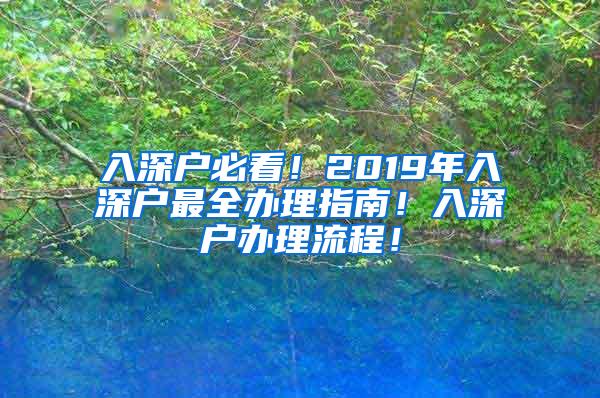 入深户必看！2019年入深户最全办理指南！入深户办理流程！